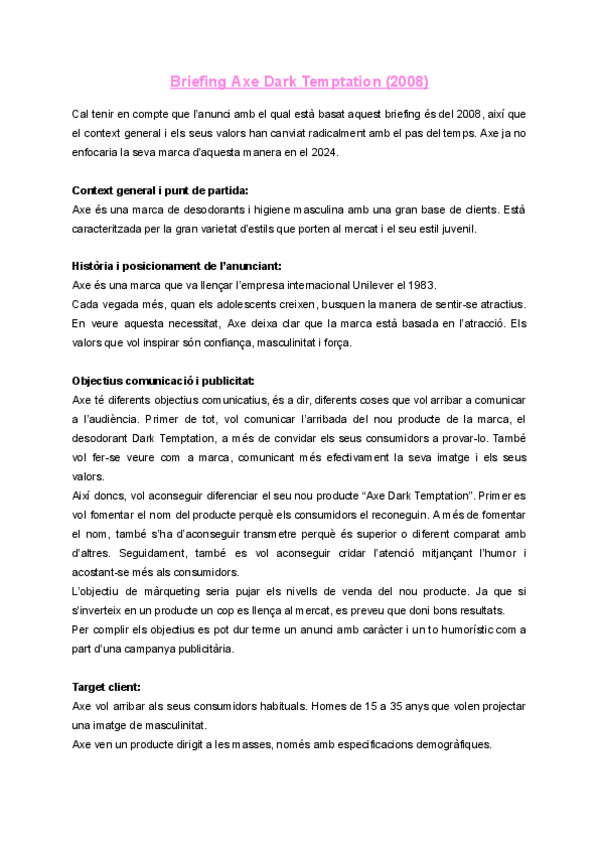 Briefing Axe Dark Temptation (2008)

Cal tenir en compte que l'anunci amb el qual està basat aquest briefing és del 2008, així que el context general i els seus valors han canviat radicalment amb el pas del temps. Axe ja no enfocaria la seva marca d'aquesta manera en el 2024.

Context general i punt de partida:
Axe és una marca de desodorants i higiene masculina amb una gran base de clients. Està caracteritzada per la gran varietat d'estils que porten al mercat i el seu estil juvenil.

Història i posicionament de l'anunciant:
Axe és una marca que va llençar l'empresa internacional Unilever el 1983.
Cada vegada més, quan els adolescents creixen, busquen la manera de sentir-se atractius. En veure aquesta necessitat, Axe deixa clar que la marca està basada en l'atracció. Els valors que vol inspirar són confiança, masculinitat i força.

Objectius comunicació i publicitat:
Axe té diferents objectius comunicatius, és a dir, diferents coses que vol arribar a comunicar a l'audiència. Primer de tot, vol comunicar l'arribada del nou producte de la marca, el desodorant Dark Temptation, a més de convidar els seus consumidors a provar-lo. També vol fer-se veure com a marca, comunicant més efectivament la seva imatge i els seus valors.
Així doncs, vol aconseguir diferenciar el seu nou producte "Axe Dark Temptation". Primer es vol fomentar el nom del producte perquè els consumidors el reconeguin. A més de fomentar el nom, també s'ha d'aconseguir transmetre perquè és superior o diferent comparat amb d'altres. Seguidament, també es vol aconseguir cridar l'atenció mitjançant l'humor i acostant-se més als consumidors.
L'objectiu de màrqueting seria pujar els nivells de venda del nou producte. Ja que si s'inverteix en un producte un cop es llença al mercat, es preveu que doni bons resultats.
Per complir els objectius es pot dur terme un anunci amb caràcter i un to humorístic com a part d'una campanya publicitària.

Target client:
Axe vol arribar als seus consumidors habituals. Homes de 15 a 35 anys que volen projectar una imatge de masculinitat.
Axe ven un producte dirigit a les masses, només amb especificacions demogràfiques.